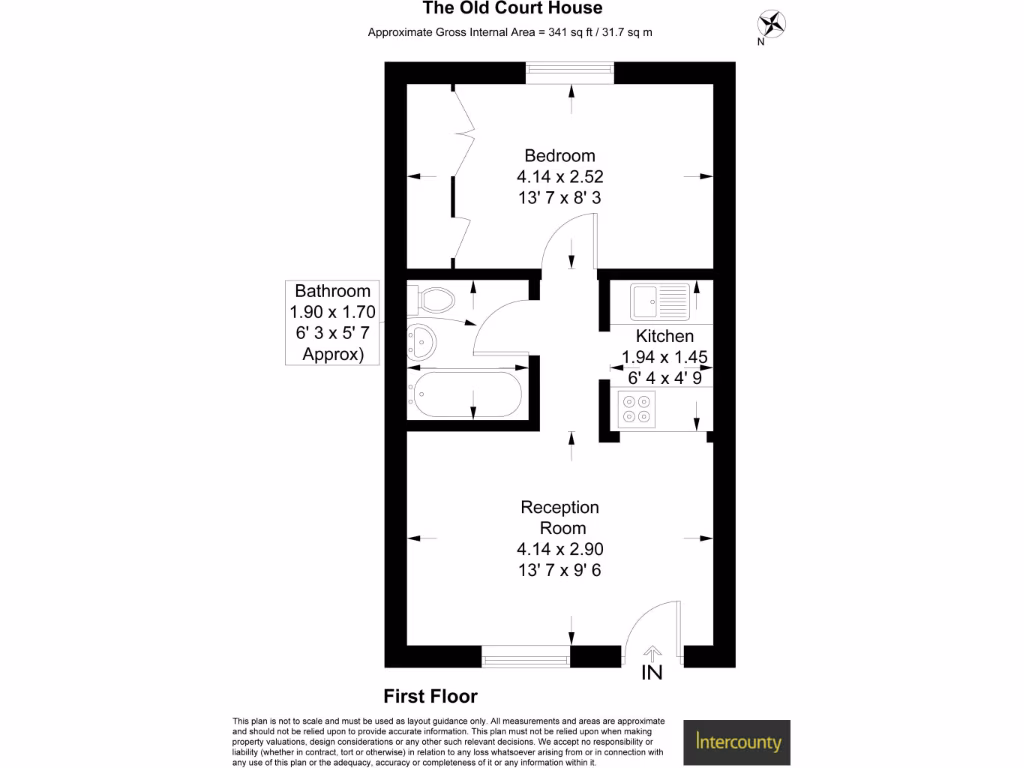 The Old Court House

Approximate Gross Internal Area = 341 sq ft / 31.7 sq m

N

Bedroom
4.14 x 2.52
13' 7 x 8' 3

Bathroom
1.90 x 1.70
6' 3 x 5' 7
Approx)

Kitchen
1.94 x 1.45
6' 4 x 4' 9

Reception
Room
4.14 x 2.90
13' 7 x 9' 6

IN

First Floor

This plan is not to scale and must be used as layout guidance only. All measurements and areas are approximate and should not be relied upon to provide accurate information. This plan must not be relied upon when making property valuations, design considerations or any other such relevant decisions. We accept no responsibility or liability (whether in contract, tort or otherwise) in relation to any loss whatsoever arising from or in connection with any use of this plan or the adequacy, accuracy or completeness of it or any information within it.

Intercounty